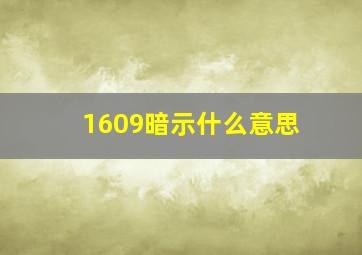 1609暗示什么意思